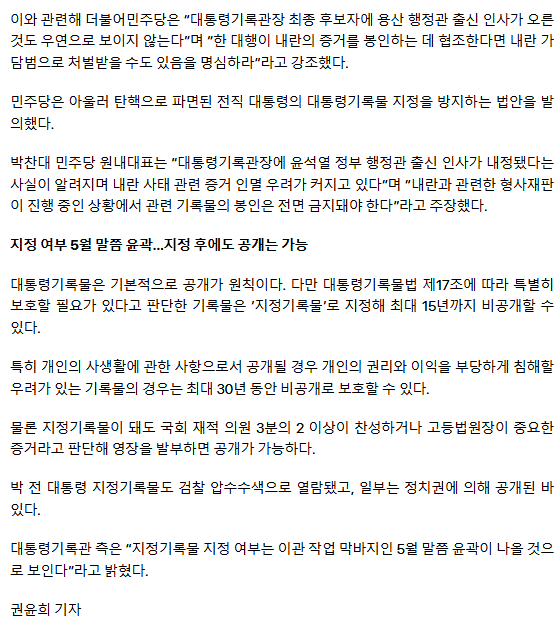 이와 관련해 더불어민주당은 "대통령기록관장 최종 후보자에 용산 행정관 출신 인사가 오른 것도 우연으로 보이지 않는다"며 "한 대행이 내란의 증거를 봉인하는 데 협조한다면 내란 가담범으로 처벌받을 수도 있음을 명심하라"라고 강조했다.

민주당은 아울러 탄핵으로 파면된 전직 대통령의 대통령기록물 지정을 방지하는 법안을 발의했다.

박찬대 민주당 원내대표는 "대통령기록관장에 윤석열 정부 행정관 출신 인사가 내정됐다는 사실이 알려지며 내란 사태 관련 증거 인멸 우려가 커지고 있다"며 "내란과 관련한 형사재판이 진행 중인 상황에서 관련 기록물의 봉인은 전면 금지돼야 한다"라고 주장했다.

지정 여부 5월 말쯤 윤곽...지정 후에도 공개는 가능

대통령기록물은 기본적으로 공개가 원칙이다. 다만 대통령기록물법 제17조에 따라 특별히 보호할 필요가 있다고 판단한 기록물은 '지정기록물'로 지정해 최대 15년까지 비공개할 수 있다.

특히 개인의 사생활에 관한 사항으로서 공개될 경우 개인의 권리와 이익을 부당하게 침해할 우려가 있는 기록물의 경우는 최대 30년 동안 비공개로 보호할 수 있다.

물론 지정기록물이 돼도 국회 재적 의원 3분의 2 이상이 찬성하거나 고등법원장이 중요한 증거라고 판단해 영장을 발부하면 공개가 가능하다.

박 전 대통령 지정기록물도 검찰 압수수색으로 열람됐고, 일부는 정치권에 의해 공개된 바 있다.

대통령기록관 측은 "지정기록물 지정 여부는 이관 작업 막바지인 5월 말쯤 윤곽이 나올 것으로 보인다"라고 밝혔다.

권윤희 기자